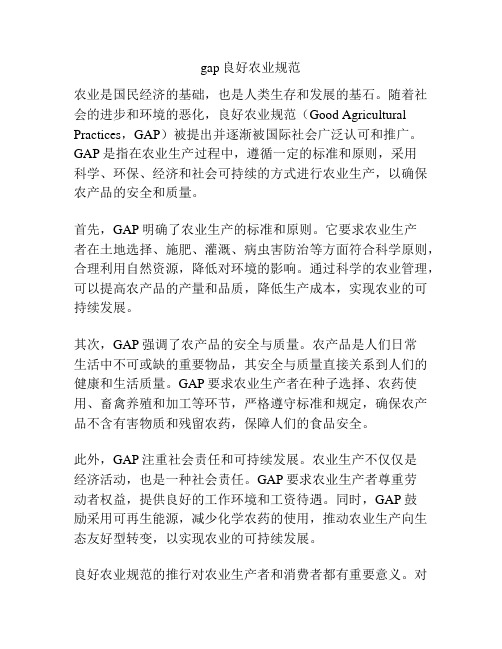 gap 良好农业规范

农业是国民经济的基础，也是人类生存和发展的基石。随着社会的进步和环境的恶化，良好农业规范（Good Agricultural Practices，GAP）被提出并逐渐被国际社会广泛认可和推广。GAP 是指在农业生产过程中，遵循一定的标准和原则，采用科学、环保、经济和社会可持续的方式进行农业生产，以确保农产品的安全和质量。

首先，GAP 明确了农业生产的标准和原则。它要求农业生产者在土地选择、施肥、灌溉、病虫害防治等方面符合科学原则，合理利用自然资源，降低对环境的影响。通过科学的农业管理，可以提高农产品的产量和品质，降低生产成本，实现农业的可持续发展。

其次，GAP 强调了农产品的安全与质量。农产品是人们日常生活中不可或缺的重要物品，其安全与质量直接关系到人们的健康和生活质量。GAP 要求农业生产者在种子选择、农药使用、畜禽养殖和加工等环节，严格遵守标准和规定，确保农产品不含有害物质和残留农药，保障人们的食品安全。

此外，GAP 注重社会责任和可持续发展。农业生产不仅仅是经济活动，也是一种社会责任。GAP 要求农业生产者尊重劳动者权益，提供良好的工作环境和工资待遇。同时，GAP 鼓励采用可再生能源，减少化学农药的使用，推动农业生产向生态友好型转变，以实现农业的可持续发展。

良好农业规范的推行对农业生产者和消费者都有重要意义。对